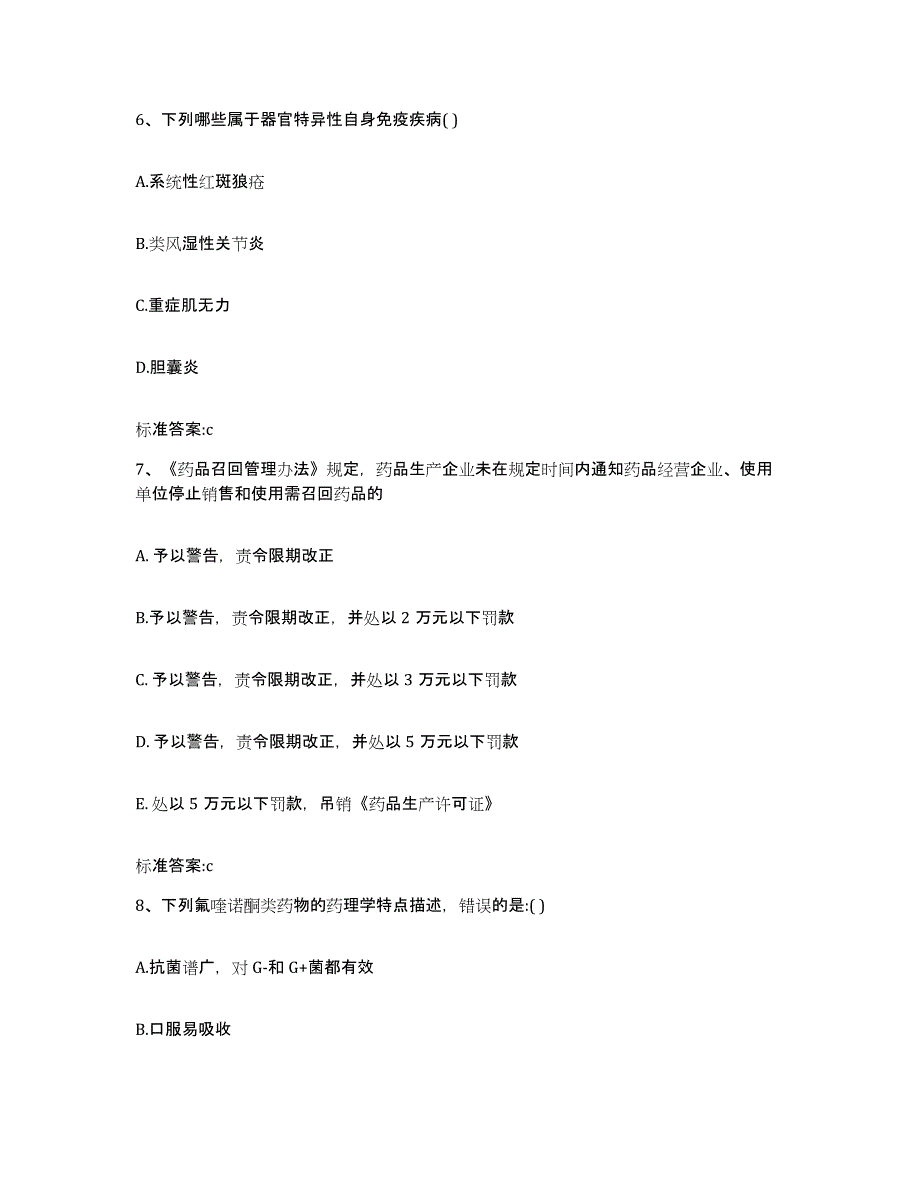 6、下列哪些属于器官特异性自身免疫疾病( )

A.系统性红斑狼疮

B.类风湿性关节炎

C.重症肌无力

D.胆囊炎

标准答案:c

7、《药品召回管理办法》规定，药品生产企业未在规定时间内通知药品经营企业、使用单位停止销售和使用需召回药品的

A. 予以警告，责令限期改正

B.予以警告，责令限期改正，并处以 2 万元以下罚款

C. 予以警告，责令限期改正，并处以 3 万元以下罚款

D. 予以警告，责令限期改正，并处以 5 万元以下罚款

E. 处以 5 万元以下罚款，吊销《药品生产许可证》

标准答案:c

8、下列氟喹诺酮类药物的药理学特点描述，错误的是:( )

A.抗菌谱广，对 G-和 G+菌都有效

B.口服易吸收